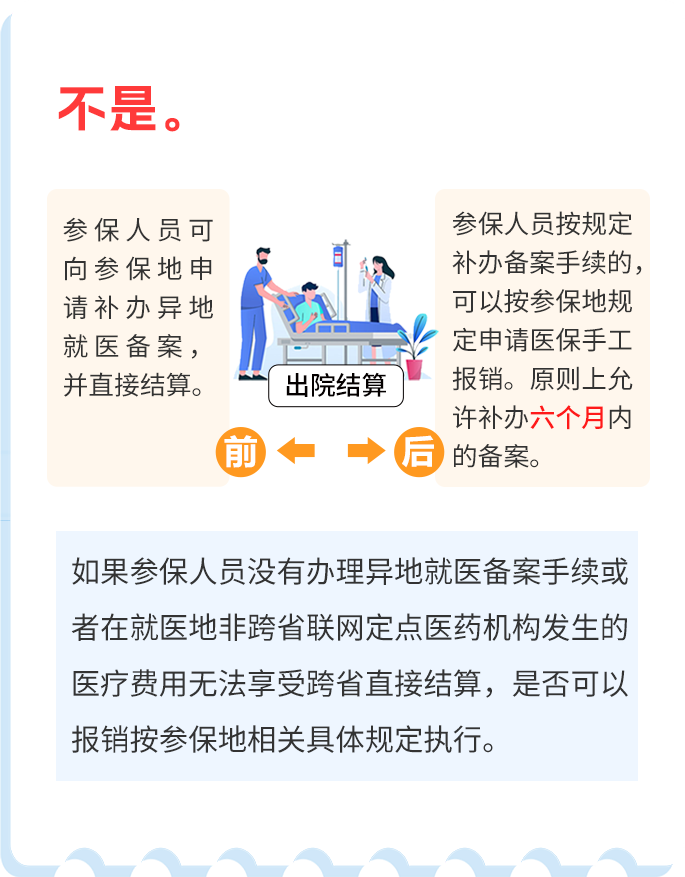 不是。

参保人员可向参保地申请补办异地就医备案，并直接结算。

出院结算

前

后

参保人员按规定补办备案手续的，可以按参保地规定申请医保手工报销。原则上允许补办六个月内的备案。

如果参保人员没有办理异地就医备案手续或者在就医地非跨省联网定点医药机构发生的医疗费用无法享受跨省直接结算，是否可以报销按参保地相关具体规定执行。